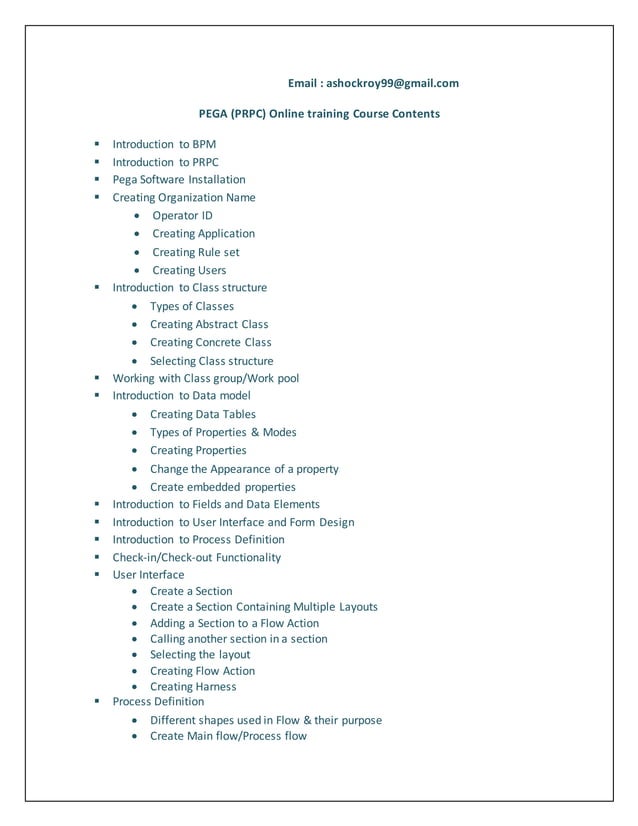 Email : ashockroy99@gmail.com

PEGA (PRPC) Online training Course Contents

- Introduction to BPM
- Introduction to PRPC
- Pega Software Installation
- Creating Organization Name
  - Operator ID
  - Creating Application
  - Creating Rule set
  - Creating Users
- Introduction to Class structure
  - Types of Classes
  - Creating Abstract Class
  - Creating Concrete Class
  - Selecting Class structure
- Working with Class group/Work pool
- Introduction to Data model
  - Creating Data Tables
  - Types of Properties & Modes
  - Creating Properties
  - Change the Appearance of a property
  - Create embedded properties
- Introduction to Fields and Data Elements
- Introduction to User Interface and Form Design
- Introduction to Process Definition
- Check-in/Check-out Functionality
- User Interface
  - Create a Section
  - Create a Section Containing Multiple Layouts
  - Adding a Section to a Flow Action
  - Calling another section in a section
  - Selecting the layout
  - Creating Flow Action
  - Creating Harness
- Process Definition
  - Different shapes used in Flow & their purpose
  - Create Main flow/Process flow